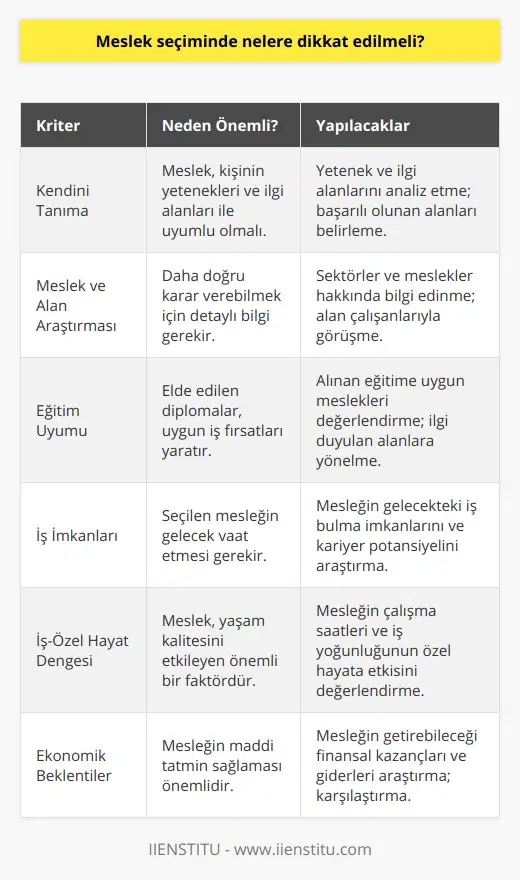 Meslek seçiminde nelere dikkat edilmeli?

| Kriter | Neden Önemli? | Yapılacaklar |
|---|---|---|
| Kendini Tanıma | Meslek, kişinin yetenekleri ve ilgi alanları ile uyumlu olmalı. | Yetenek ve ilgi alanlarını analiz etme; başarılı olunan alanları belirleme. |
| Meslek ve Alan Araştırması | Daha doğru karar verebilmek için detaylı bilgi gerekir. | Sektörler ve meslekler hakkında bilgi edinme; alan çalışanlarıyla görüşme. |
| Eğitim Uyumu | Elde edilen diplomalar, uygun iş fırsatları yaratır. | Alınan eğitime uygun meslekleri değerlendirme; ilgi duyulan alanlara yönelme. |
| İş İmkanları | Seçilen mesleğin gelecek vaat etmesi gerekir. | Mesleğin gelecekteki iş bulma imkanlarını ve kariyer potansiyelini araştırma. |
| İş-Özel Hayat Dengesi | Meslek, yaşam kalitesini etkileyen önemli bir faktördür. | Mesleğin çalışma saatleri ve iş yoğunluğunun özel hayata etkisini değerlendirme. |
| Ekonomik Beklentiler | Mesleğin maddi tatmin sağlaması önemlidir. | Mesleğin getirebileceği finansal kazançları ve giderleri araştırma; karşılaştırma. |

IIENSTITU - www.iienstitu.com